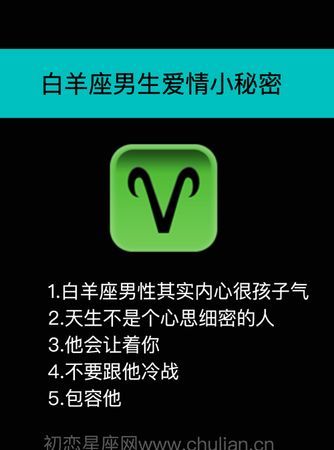 白羊座男生爱情小秘密

1.白羊座男性其实内心很孩子气
2.天生不是个心思细密的人
3.他会让着你
4.不要跟他冷战
5.包容他

初恋星座网www.chulian.cn